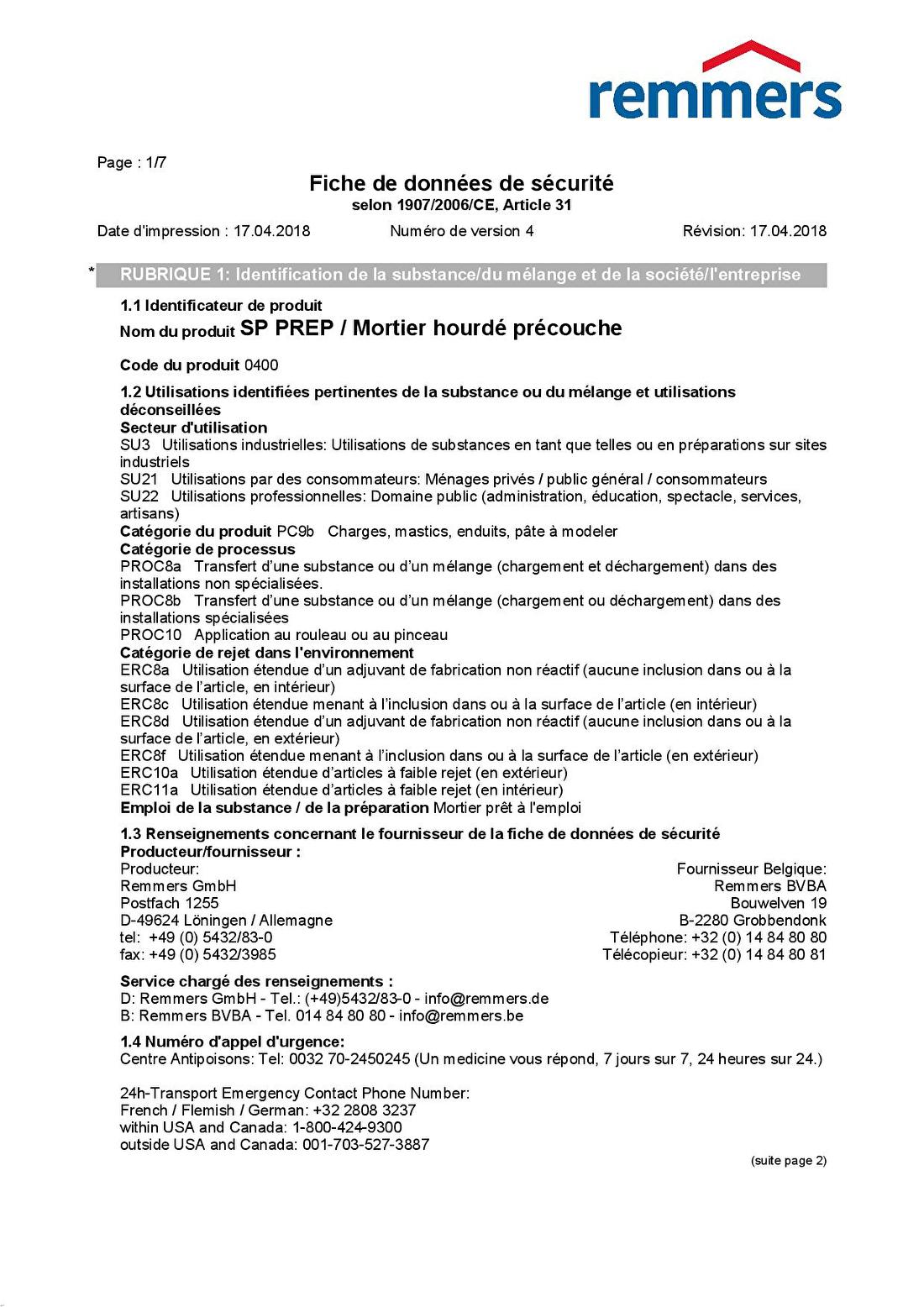 remmers

Page : 1/7

Fiche de données de sécurité
selon 1907/2006/CE, Article 31

Date d'impression : 17.04.2018 Numéro de version 4 Révision: 17.04.2018

* RUBRIQUE 1: Identification de la substance/du mélange et de la société/l'entreprise

1.1 Identificateur de produit
Nom du produit SP PREP / Mortier hourdé précouche

Code du produit 0400

1.2 Utilisations identifiées pertinentes de la substance ou du mélange et utilisations déconseillées
Secteur d'utilisation
SU3 Utilisations industrielles: Utilisations de substances en tant que telles ou en préparations sur sites industriels
SU21 Utilisations par des consommateurs: Ménages privés / public général / consommateurs
SU22 Utilisations professionnelles: Domaine public (administration, éducation, spectacle, services, artisans)
Catégorie du produit PC9b Charges, mastics, enduits, pâte à modeler
Catégorie de processus
PROC8a Transfert d'une substance ou d'un mélange (chargement et déchargement) dans des installations non spécialisées.
PROC8b Transfert d'une substance ou d'un mélange (chargement ou déchargement) dans des installations spécialisées
PROC10 Application au rouleau ou au pinceau
Catégorie de rejet dans l'environnement
ERC8a Utilisation étendue d'un adjuvant de fabrication non réactif (aucune inclusion dans ou à la surface de l'article, en intérieur)
ERC8c Utilisation étendue menant à l'inclusion dans ou à la surface de l'article (en intérieur)
ERC8d Utilisation étendue d'un adjuvant de fabrication non réactif (aucune inclusion dans ou à la surface de l'article, en extérieur)
ERC8f Utilisation étendue menant à l'inclusion dans ou à la surface de l'article (en extérieur)
ERC10a Utilisation étendue d'articles à faible rejet (en extérieur)
ERC11a Utilisation étendue d'articles à faible rejet (en intérieur)
Emploi de la substance / de la préparation Mortier prêt à l'emploi

1.3 Renseignements concernant le fournisseur de la fiche de données de sécurité
Producteur/fournisseur :
Producteur:
Remmers GmbH
Postfach 1255
D-49624 Löningen / Allemagne
tel: +49 (0) 5432/83-0
fax: +49 (0) 5432/3985

Fournisseur Belgique:
Remmers BVBA
Bouwelven 19
B-2280 Grobbendonk
Téléphone: +32 (0) 14 84 80 80
Télécopieur: +32 (0) 14 84 80 81

Service chargé des renseignements :
D: Remmers GmbH - Tel.: (+49)5432/83-0 - info@remmers.de
B: Remmers BVBA - Tel. 014 84 80 80 - info@remmers.be

1.4 Numéro d'appel d'urgence:
Centre Antipoisons: Tel: 0032 70-2450245 (Un medicine vous répond, 7 jours sur 7, 24 heures sur 24.)

24h-Transport Emergency Contact Phone Number:
French / Flemish / German: +32 2808 3237
within USA and Canada: 1-800-424-9300
outside USA and Canada: 001-703-527-3887

(suite page 2)